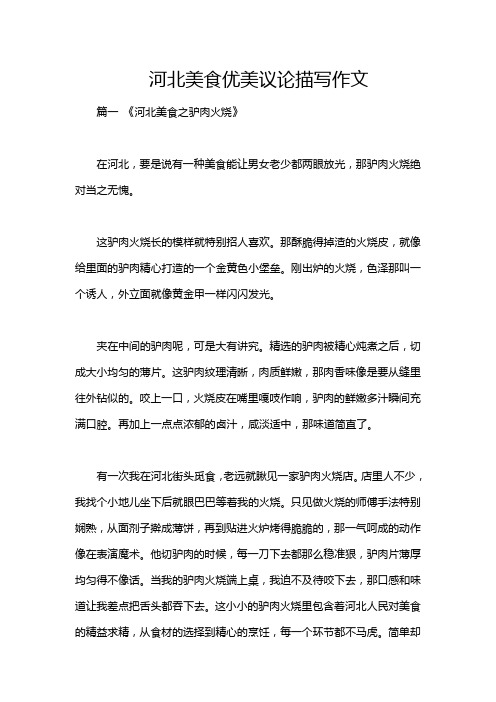 河北美食优美议论描写作文

篇一 《河北美食之驴肉火烧》

在河北，要是说有一种美食能让男女老少都两眼放光，那驴肉火烧绝对当之无愧。

这驴肉火烧长的模样就特别招人喜欢。那酥脆得掉渣的火烧皮，就像给里面的驴肉精心打造的一个金黄色小堡垒。刚出炉的火烧，色泽那叫一个诱人，外立面就像黄金甲一样闪闪发光。

夹在中间的驴肉呢，可是大有讲究。精选的驴肉被精心炖煮之后，切成大小均匀的薄片。这驴肉纹理清晰，肉质鲜嫩，那肉香味像是要从缝里往外钻似的。咬上一口，火烧皮在嘴里嘎吱作响，驴肉的鲜嫩多汁瞬间充满口腔。再加上一点点浓郁的卤汁，咸淡适中，那味道简直了。

有一次我在河北街头觅食，老远就瞅见一家驴肉火烧店。店里人不少，我找个小地儿坐下后就眼巴巴等着我的火烧。只见做火烧的师傅手法特别娴熟，从面剂子擀成薄饼，再到贴进火炉烤得脆脆的，那一气呵成的动作像在表演魔术。他切驴肉的时候，每一刀下去都那么稳准狠，驴肉片薄厚均匀得不像话。当我的驴肉火烧端上桌，我迫不及待咬下去，那口感和味道让我差点把舌头都吞下去。这小小的驴肉火烧里包含着河北人民对美食的精益求精，从食材的选择到精心的烹饪，每一个环节都不马虎。简单却